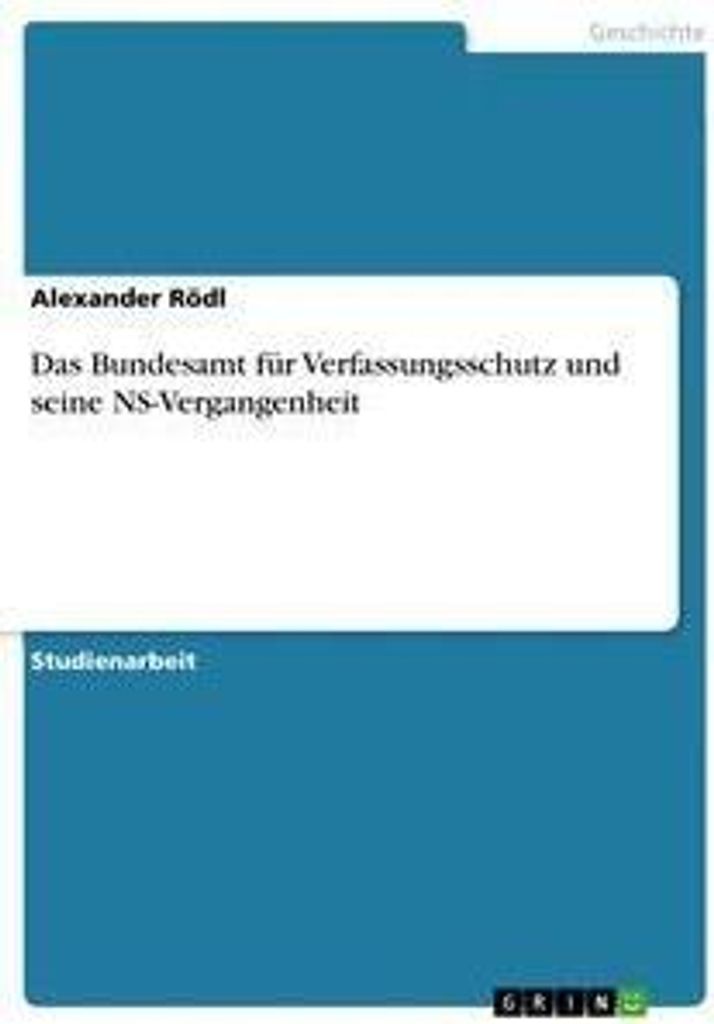 Geschichte

Alexander Rödl

Das Bundesamt für Verfassungsschutz und seine NS-Vergangenheit

Studienarbeit

GRIN